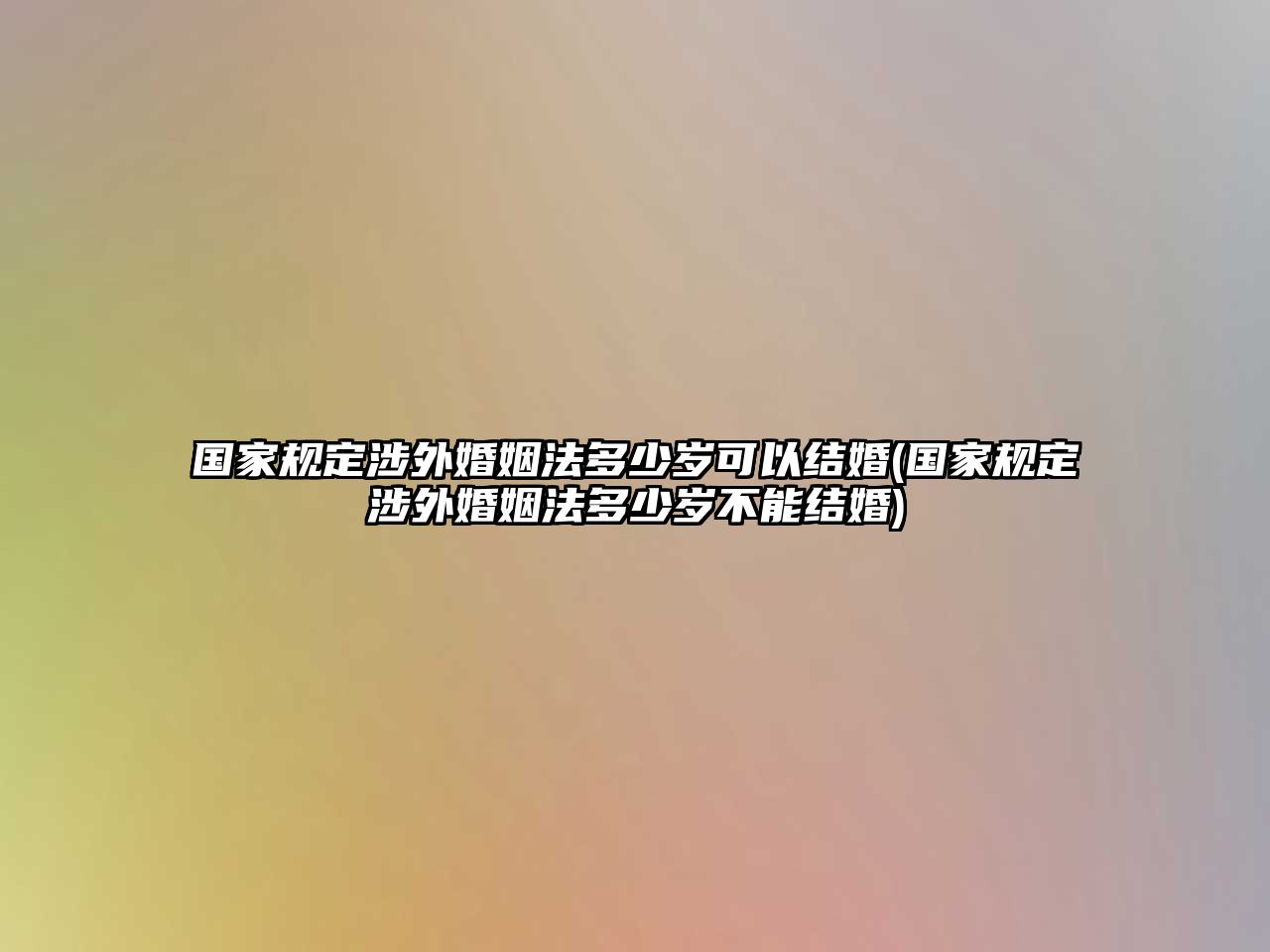 国家规定涉外婚姻法多少岁可以结婚(国家规定涉外婚姻法多少岁不能结婚)